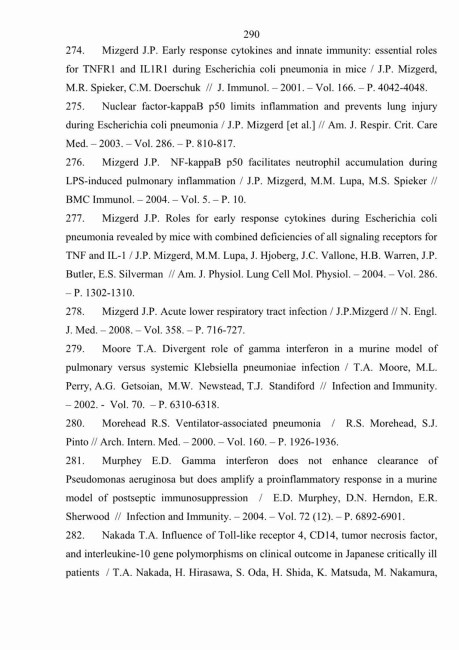 290

274. Mizgerd J.P. Early response cytokines and innate immunity: essential roles for TNFR1 and IL1R1 during Escherichia coli pneumonia in mice / J.P. Mizgerd, M.R. Spieker, C.M. Doerschuk // J. Immunol. – 2001. – Vol. 166. – P. 4042-4048.

275. Nuclear factor-kappaB p50 limits inflammation and prevents lung injury during Escherichia coli pneumonia / J.P. Mizgerd [et al.] // Am. J. Respir. Crit. Care Med. – 2003. – Vol. 286. – P. 810-817.

276. Mizgerd J.P. NF-kappaB p50 facilitates neutrophil accumulation during LPS-induced pulmonary inflammation / J.P. Mizgerd, M.M. Lupa, M.S. Spieker // BMC Immunol. – 2004. – Vol. 5. – P. 10.

277. Mizgerd J.P. Roles for early response cytokines during Escherichia coli pneumonia revealed by mice with combined deficiencies of all signaling receptors for TNF and IL-1 / J.P. Mizgerd, M.M. Lupa, J. Hjoberg, J.C. Vallone, H.B. Warren, J.P. Butler, E.S. Silverman // Am. J. Physiol. Lung Cell Mol. Physiol. – 2004. – Vol. 286. – P. 1302-1310.

278. Mizgerd J.P. Acute lower respiratory tract infection / J.P.Mizgerd // N. Engl. J. Med. – 2008. – Vol. 358. – P. 716-727.

279. Moore T.A. Divergent role of gamma interferon in a murine model of pulmonary versus systemic Klebsiella pneumoniae infection / T.A. Moore, M.L. Perry, A.G. Getsoian, M.W. Newstead, T.J. Standiford // Infection and Immunity. – 2002. - Vol. 70. – P. 6310-6318.

280. Morehead R.S. Ventilator-associated pneumonia / R.S. Morehead, S.J. Pinto // Arch. Intern. Med. – 2000. – Vol. 160. – P. 1926-1936.

281. Murphey E.D. Gamma interferon does not enhance clearance of Pseudomonas aeruginosa but does amplify a proinflammatory response in a murine model of postseptic immunosuppression / E.D. Murphey, D.N. Herndon, E.R. Sherwood // Infection and Immunity. – 2004. – Vol. 72 (12). – P. 6892-6901.

282. Nakada T.A. Influence of Toll-like receptor 4, CD14, tumor necrosis factor, and interleukine-10 gene polymorphisms on clinical outcome in Japanese critically ill patients / T.A. Nakada, H. Hirasawa, S. Oda, H. Shida, K. Matsuda, M. Nakamura,